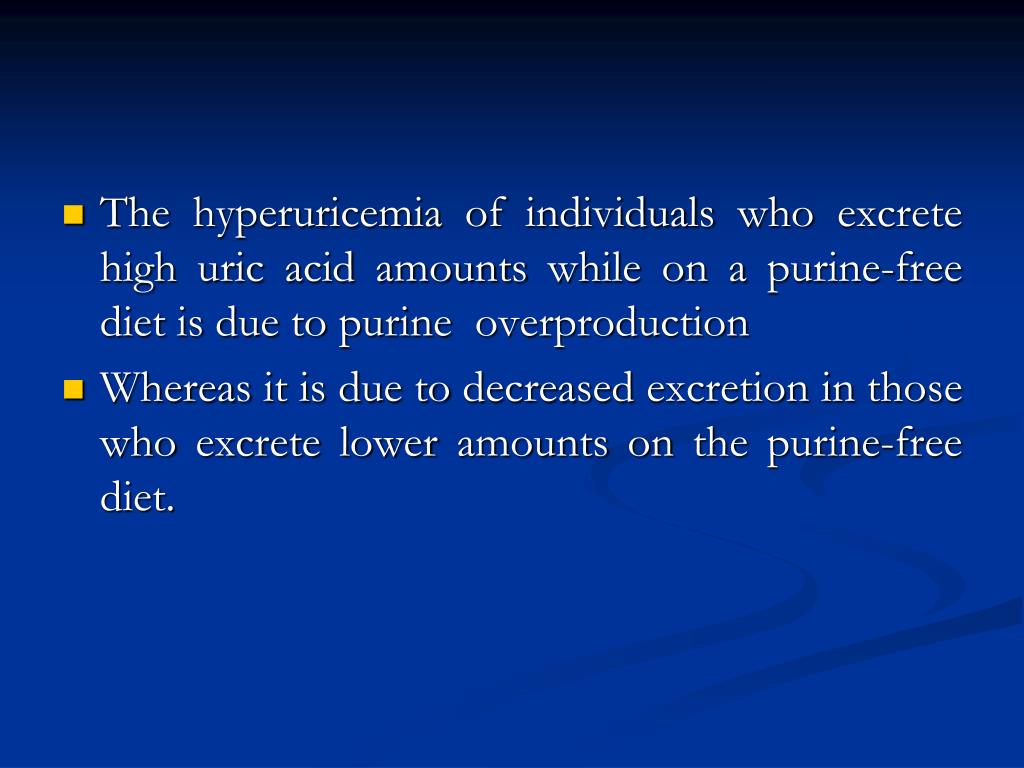 • The hyperuricemia of individuals who excrete high uric acid amounts while on a purine-free diet is due to purine overproduction

• Whereas it is due to decreased excretion in those who excrete lower amounts on the purine-free diet.